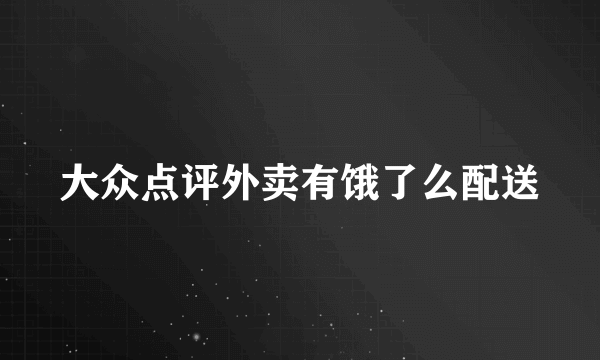 大众点评外卖有饿了么配送